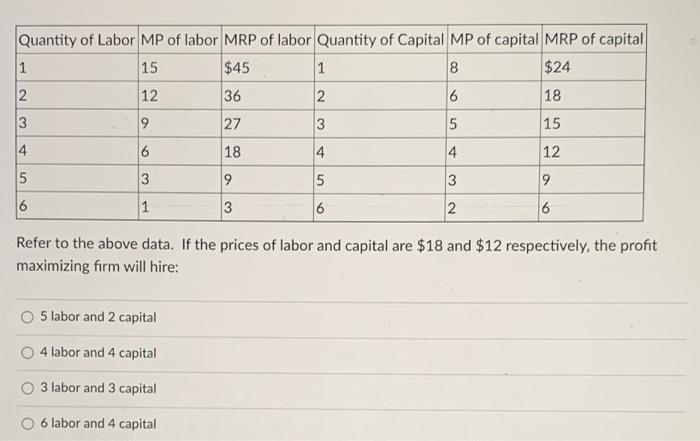 | Quantity of Labor | MP of labor | MRP of labor | Quantity of Capital | MP of capital | MRP of capital |
|---|---|---|---|---|---|
| 1 | 15 | \$45 | 1 | 8 | \$24 |
| 2 | 12 | 36 | 2 | 6 | 18 |
| 3 | 9 | 27 | 3 | 5 | 15 |
| 4 | 6 | 18 | 4 | 4 | 12 |
| 5 | 3 | 9 | 5 | 3 | 9 |
| 6 | 1 | 3 | 6 | 2 | 6 |

Refer to the above data. If the prices of labor and capital are \$18 and \$12 respectively, the profit maximizing firm will hire:

5 labor and 2 capital

4 labor and 4 capital

3 labor and 3 capital

6 labor and 4 capital